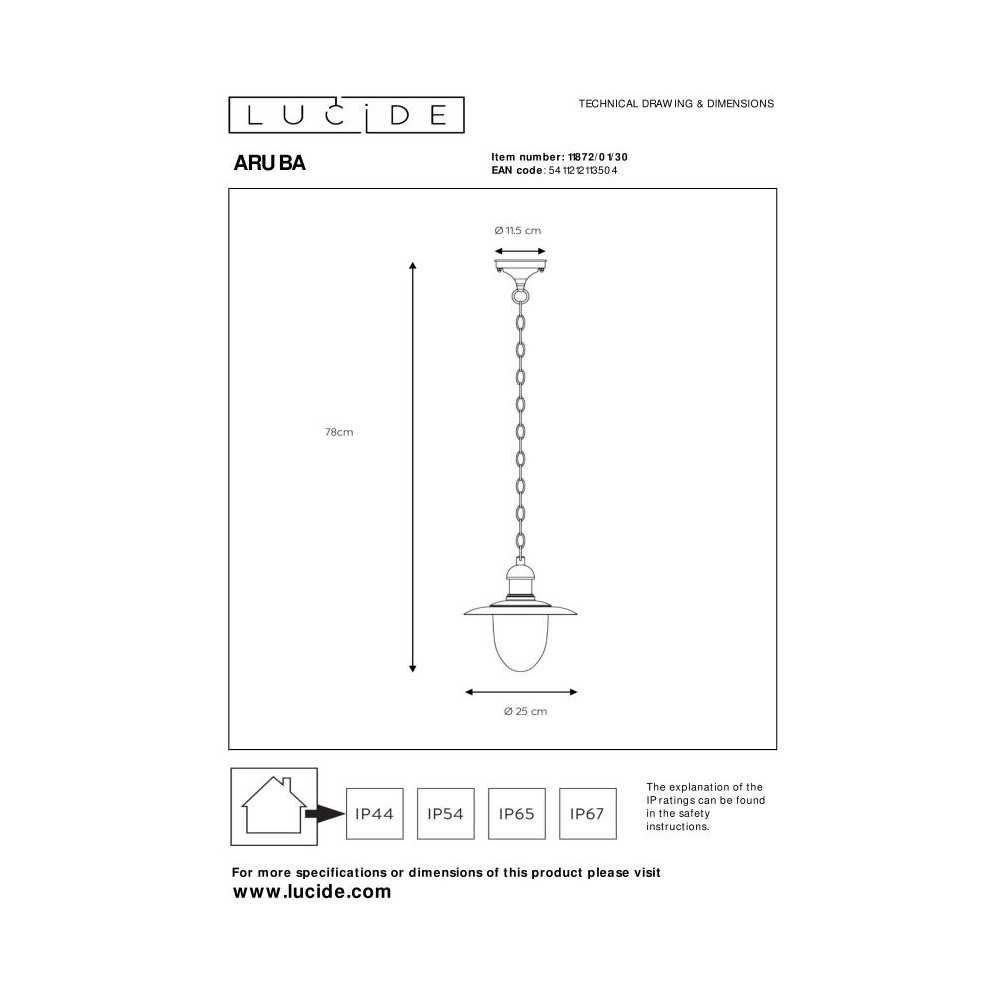 LUCIDE

TECHNICAL DRAWING & DIMENSIONS

ARUBA

Item number: 11872/01/30
EAN code: 5411212113504

Ø 11,5 cm

78cm

Ø 25 cm

IP44 IP54 IP65 IP67

The explanation of the IP ratings can be found in the safety instructions.

For more specifications or dimensions of this product please visit
www.lucide.com